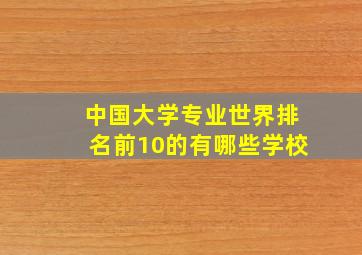 中国大学专业世界排名前10的有哪些学校